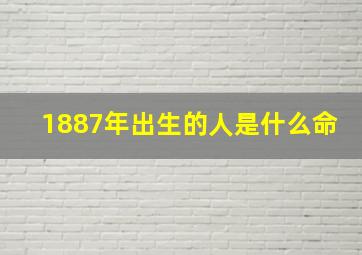 1887年出生的人是什么命